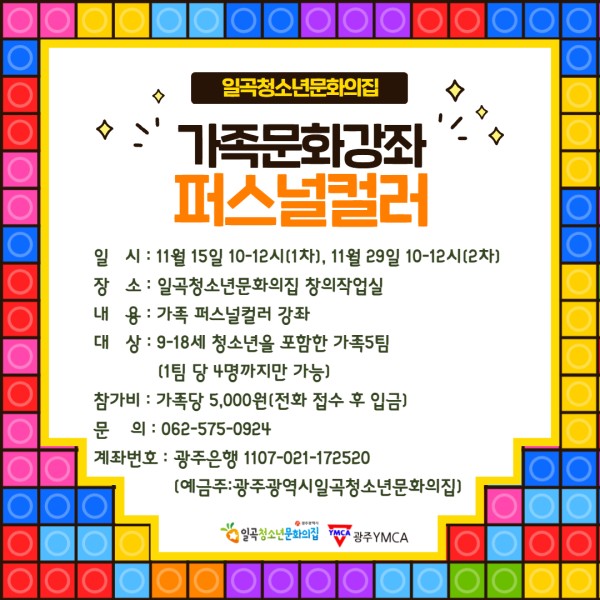 일곡청소년문화의집

가족문화강좌
퍼스널컬러

일 시 : 11월 15일 10-12시(1차), 11월 29일 10-12시(2차)
장 소 : 일곡청소년문화의집 창의작업실
내 용 : 가족 퍼스널컬러 강좌
대 상 : 9-18세 청소년을 포함한 가족5팀
(1팀 당 4명까지만 가능)
참가비 : 가족당 5,000원(전화 접수 후 입금)
문 의 : 062-575-0924
계좌번호 : 광주은행 1107-021-172520
(예금주:광주광역시일곡청소년문화의집)

일곡청소년문화의집 YMCA 광주YMCA